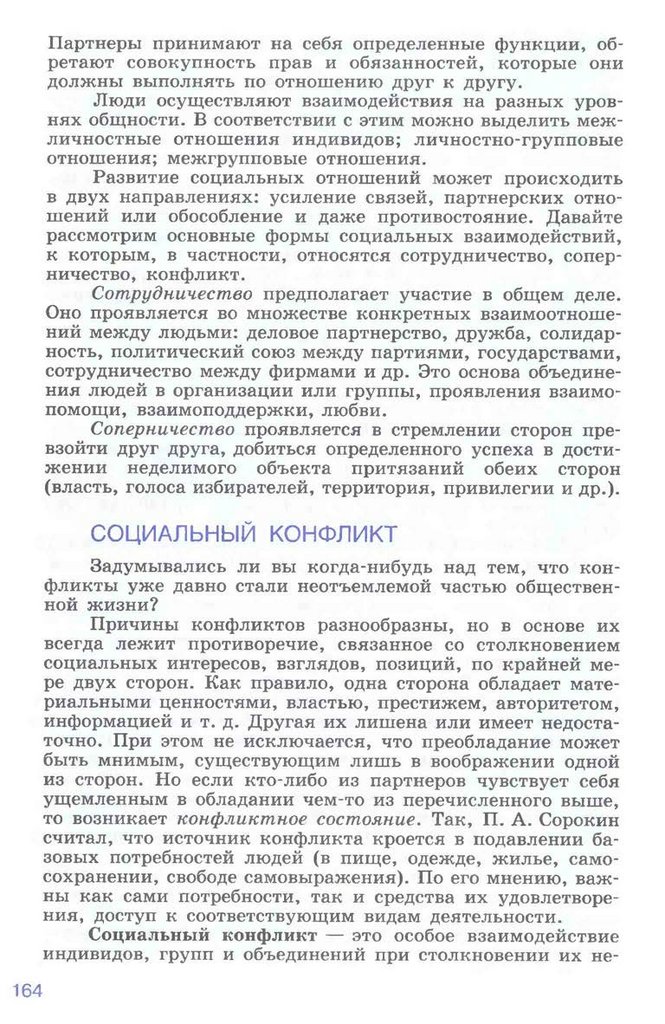 Партнеры принимают на себя определенные функции, обретают совокупность прав и обязанностей, которые они должны выполнять по отношению друг к другу.

Люди осуществляют взаимодействия на разных уровнях общности. В соответствии с этим можно выделить межличностные отношения индивидов; личностно-групповые отношения; межгрупповые отношения.

Развитие социальных отношений может происходить в двух направлениях: усиление связей, партнерских отношений или обособление и даже противостояние. Давайте рассмотрим основные формы социальных взаимодействий, к которым, в частности, относятся сотрудничество, соперничество, конфликт.

Сотрудничество предполагает участие в общем деле. Оно проявляется во множестве конкретных взаимоотношений между людьми: деловое партнерство, дружба, солидарность, политический союз между партиями, государствами, сотрудничество между фирмами и др. Это основа объединения людей в организации или группы, проявления взаимопомощи, взаимоподдержки, любви.

Соперничество проявляется в стремлении сторон превзойти друг друга, добиться определенного успеха в достижении неделимого объекта притязаний обеих сторон (власть, голоса избирателей, территория, привилегии и др.).

СОЦИАЛЬНЫЙ КОНФЛИКТ

Задумывались ли вы когда-нибудь над тем, что конфликты уже давно стали неотъемлемой частью общественной жизни?

Причины конфликтов разнообразны, но в основе их всегда лежит противоречие, связанное со столкновением социальных интересов, взглядов, позиций, по крайней мере двух сторон. Как правило, одна сторона обладает материальными ценностями, властью, престижем, авторитетом, информацией и т. д. Другая их лишена или имеет недостаточно. При этом не исключается, что преобладание может быть мнимым, существующим лишь в воображении одной из сторон. Но если кто-либо из партнеров чувствует себя ущемленным в обладании чем-то из перечисленного выше, то возникает конфликтное состояние. Так, П. А. Сорокин считал, что источник конфликта кроется в подавлении базовых потребностей людей (в пище, одежде, жилье, самосохранении, свободе самовыражения). По его мнению, важны как сами потребности, так и средства их удовлетворения, доступ к соответствующим видам деятельности.

Социальный конфликт — это особое взаимодействие индивидов, групп и объединений при столкновении их не-

164